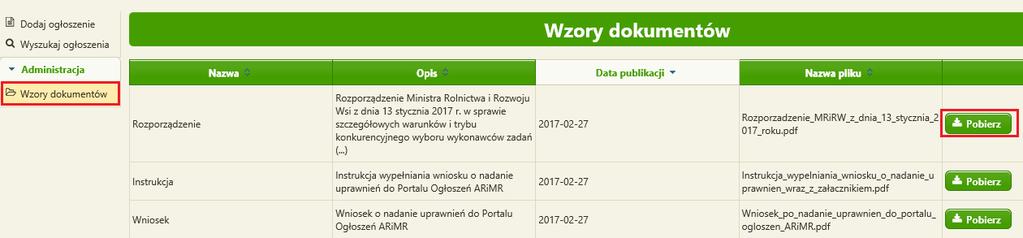 Dodaj ogłoszenie
Wyszukaj ogłoszenia
Administracja
Wzory dokumentów

Wzory dokumentów

| Nazwa | Opis | Data publikacji | Nazwa pliku | |
|---|---|---|---|---|
| Rozporządzenie | Rozporządzenie Ministra Rolnictwa i Rozwoju Wsi z dnia 13 stycznia 2017 r. w sprawie szczegółowych warunków i trybu konkurencyjnego wyboru wykonawców zadań (...) | 2017-02-27 | Rozporzadzenie_MRiRW_z_dnia_13_stycznia_2017_roku.pdf | Pobierz |
| Instrukcja | Instrukcja wypełniania wniosku o nadanie uprawnień do Portalu Ogłoszeń ARiMR | 2017-02-27 | Instrukcja_wypelniania_wniosku_o_nadanie_uprawnien_wraz_z_zalacznikiem.pdf | Pobierz |
| Wniosek | Wniosek o nadanie uprawnień do Portalu Ogłoszeń ARiMR | 2017-02-27 | Wniosek_po_nadanie_uprawnien_do_portalu_ogloszen_ARiMR.pdf | Pobierz |